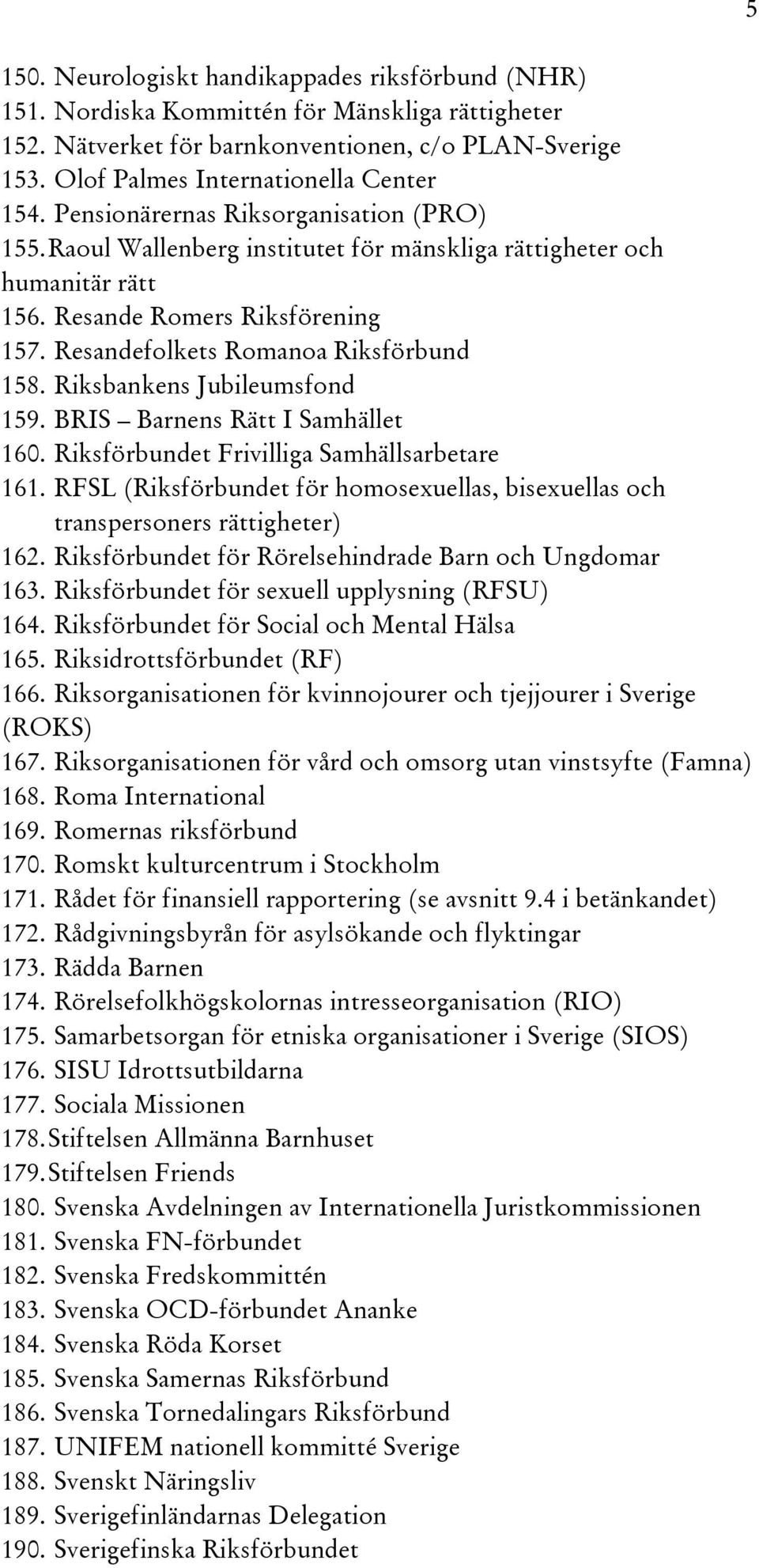 5

150. Neurologiskt handikappades riksförbund (NHR)
151. Nordiska Kommittén för Mänskliga rättigheter
152. Nätverket för barnkonventionen, c/o PLAN-Sverige
153. Olof Palmes Internationella Center
154. Pensionärernas Riksorganisation (PRO)
155. Raoul Wallenberg institutet för mänskliga rättigheter och humanitär rätt
156. Resande Romers Riksförening
157. Resandefolkets Romanoa Riksförbund
158. Riksbankens Jubileumsfond
159. BRIS – Barnens Rätt I Samhället
160. Riksförbundet Frivilliga Samhällsarbetare
161. RFSL (Riksförbundet för homosexuellas, bisexuellas och transpersoners rättigheter)
162. Riksförbundet för Rörelsehindrade Barn och Ungdomar
163. Riksförbundet för sexuell upplysning (RFSU)
164. Riksförbundet för Social och Mental Hälsa
165. Riksidrottsförbundet (RF)
166. Riksorganisationen för kvinnojourer och tjejjourer i Sverige (ROKS)
167. Riksorganisationen för vård och omsorg utan vinstsyfte (Famna)
168. Roma International
169. Romernas riksförbund
170. Romskt kulturcentrum i Stockholm
171. Rådet för finansiell rapportering (se avsnitt 9.4 i betänkandet)
172. Rådgivningsbyrån för asylsökande och flyktingar
173. Rädda Barnen
174. Rörelsefolkhögskolornas intresseorganisation (RIO)
175. Samarbetsorgan för etniska organisationer i Sverige (SIOS)
176. SISU Idrottsutbildarna
177. Sociala Missionen
178. Stiftelsen Allmänna Barnhuset
179. Stiftelsen Friends
180. Svenska Avdelningen av Internationella Juristkommissionen
181. Svenska FN-förbundet
182. Svenska Fredskommittén
183. Svenska OCD-förbundet Ananke
184. Svenska Röda Korset
185. Svenska Samernas Riksförbund
186. Svenska Tornedalingars Riksförbund
187. UNIFEM nationell kommitté Sverige
188. Svenskt Näringsliv
189. Sverigefinländarnas Delegation
190. Sverigefinska Riksförbundet